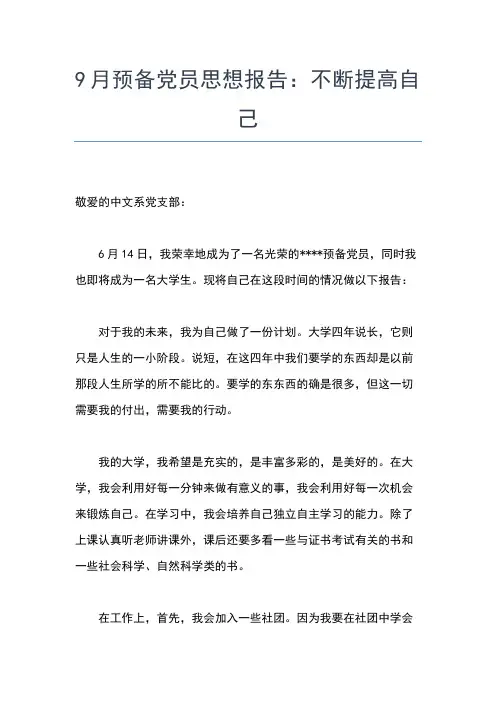 9月预备党员思想报告：不断提高自己

敬爱的中文系党支部：

6月14日，我荣幸地成为了一名光荣的****预备党员，同时我也即将成为一名大学生。现将自己在这段时间的情况做以下报告：

对于我的未来，我为自己做了一份计划。大学四年说长，它则只是人生的一小阶段。说短，在这四年中我们要学的东西却是以前那段人生所学的所不能比的。要学的东东西的确是很多，但这一切需要我的付出，需要我的行动。

我的大学，我希望是充实的，是丰富多彩的，是美好的。在大学，我会利用好每一分钟来做有意义的事，我会利用好每一次机会来锻炼自己。在学习中，我会培养自己独立自主学习的能力。除了上课认真听老师讲课外，课后还要多看一些与证书考试有关的书和一些社会科学、自然科学类的书。

在工作上，首先，我会加入一些社团。因为我要在社团中学会